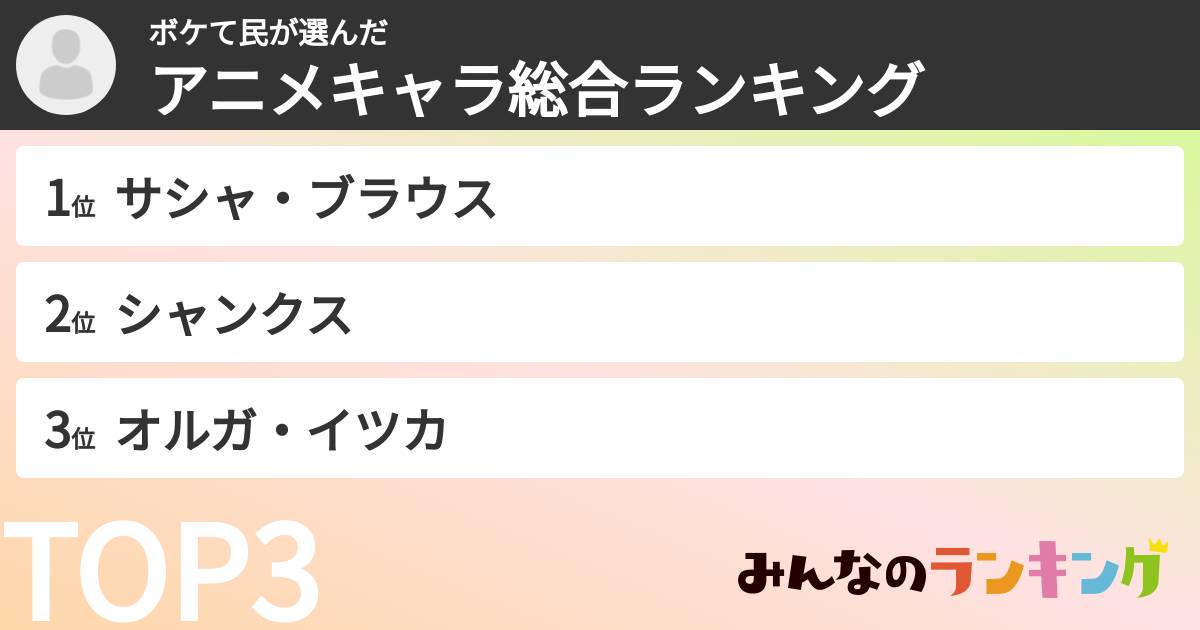 ボケて民が選んだ
アニメキャラ総合ランキング

1位 サシャ・ブラウス

2位 シャンクス

3位 オルガ・イツカ

TOP3

みんなのランキング